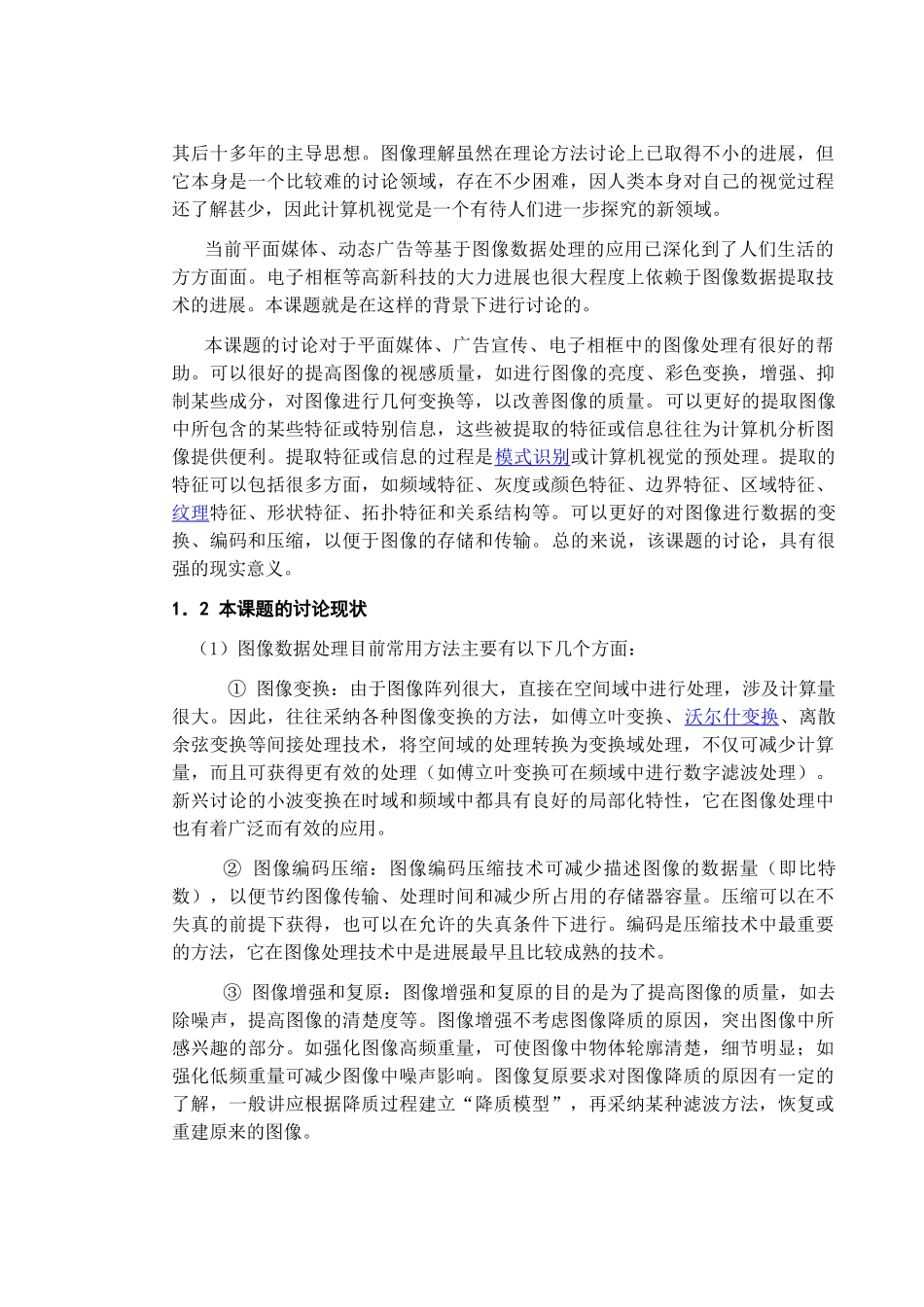 其后十多年的主导思想。图像理解虽然在理论方法讨论上已取得不小的进展，但它本身是一个比较难的讨论领域，存在不少困难，因人类本身对自己的视觉过程还了解甚少，因此计算机视觉是一个有待人们进一步探究的新领域。

当前平面媒体、动态广告等基于图像数据处理的应用已深化到了人们生活的方方面面。电子相框等高新科技的大力进展也很大程度上依赖于图像数据提取技术的进展。本课题就是在这样的背景下进行讨论的。

本课题的讨论对于平面媒体、广告宣传、电子相框中的图像处理有很好的帮助。可以很好的提高图像的视感质量，如进行图像的亮度、彩色变换，增强、抑制某些成分，对图像进行几何变换等，以改善图像的质量。可以更好的提取图像中所包含的某些特征或特别信息，这些被提取的特征或信息往往为计算机分析图像提供便利。提取特征或信息的过程是模式识别或计算机视觉的预处理。提取的特征可以包括很多方面，如频域特征、灰度或颜色特征、边界特征、区域特征、纹理特征、形状特征、拓扑特征和关系结构等。可以更好的对图像进行数据的变换、编码和压缩，以便于图像的存储和传输。总的来说，该课题的讨论，具有很强的现实意义。

1．2 本课题的讨论现状

（1）图像数据处理目前常用方法主要有以下几个方面：

① 图像变换：由于图像阵列很大，直接在空间域中进行处理，涉及计算量很大。因此，往往采纳各种图像变换的方法，如傅立叶变换、沃尔什变换、离散余弦变换等间接处理技术，将空间域的处理转换为变换域处理，不仅可减少计算量，而且可获得更有效的处理（如傅立叶变换可在频域中进行数字滤波处理）。新兴讨论的小波变换在时域和频域中都具有良好的局部化特性，它在图像处理中也有着广泛而有效的应用。

② 图像编码压缩：图像编码压缩技术可减少描述图像的数据量（即比特数），以便节约图像传输、处理时间和减少所占用的存储器容量。压缩可以在不失真的前提下获得，也可以在允许的失真条件下进行。编码是压缩技术中最重要的方法，它在图像处理技术中是进展最早且比较成熟的技术。

③ 图像增强和复原：图像增强和复原的目的是为了提高图像的质量，如去除噪声，提高图像的清楚度等。图像增强不考虑图像降质的原因，突出图像中所感兴趣的部分。如强化图像高频重量，可使图像中物体轮廓清楚，细节明显；如强化低频重量可减少图像中噪声影响。图像复原要求对图像降质的原因有一定的了解，一般讲应根据降质过程建立“降质模型”，再采纳某种滤波方法，恢复或重建原来的图像。